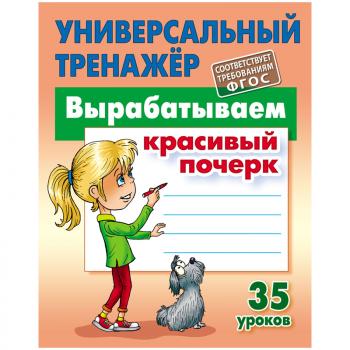 УНИВЕРСАЛЬНЫЙ ТРЕНАЖЁР

СООТВЕТСТВУЕТ ТРЕБОВАНИЯМ ФГОС

Вырабатываем

красивый почерк

35 уроков